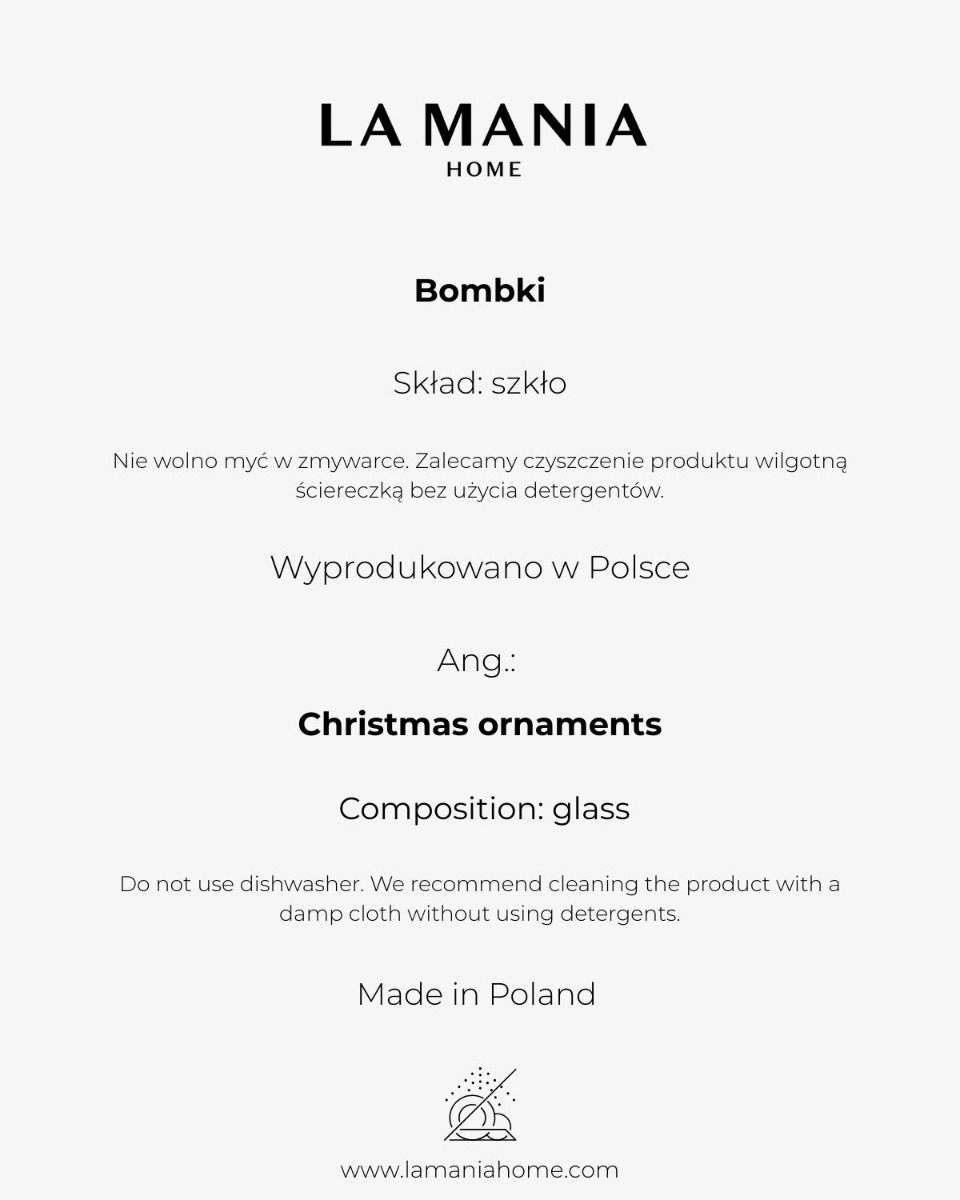 LA MANIA
HOME

Bombki

Skład: szkło

Nie wolno myć w zmywarce. Zalecamy czyszczenie produktu wilgotną ściereczką bez użycia detergentów.

Wyprodukowano w Polsce

Ang.:

Christmas ornaments

Composition: glass

Do not use dishwasher. We recommend cleaning the product with a damp cloth without using detergents.

Made in Poland

www.lamaniahome.com